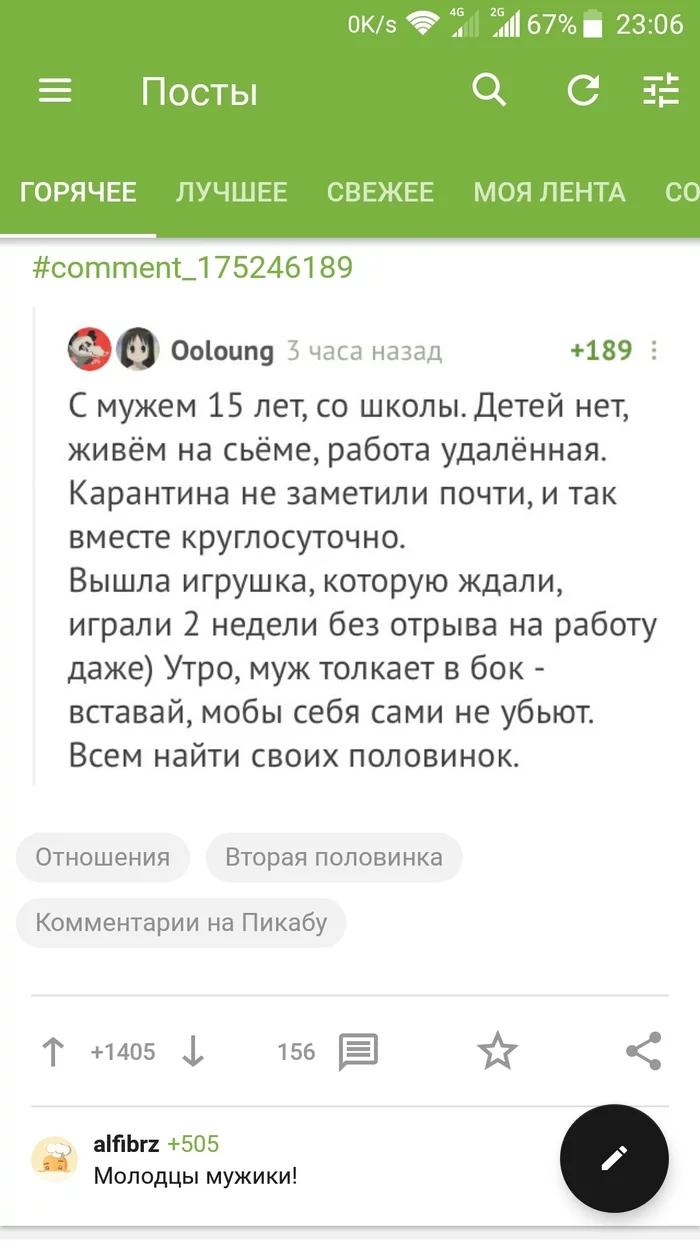 0K/s 4G 2G 67% 23:06

Посты

ГОРЯЧЕЕ ЛУЧШЕЕ СВЕЖЕЕ МОЯ ЛЕНТА СО

#comment_175246189

Ooloung 3 часа назад +189

С мужем 15 лет, со школы. Детей нет, живём на сьёме, работа удалённая. Карантина не заметили почти, и так вместе круглосуточно.
Вышла игрушка, которую ждали, играли 2 недели без отрыва на работу даже) Утро, муж толкает в бок - вставай, мобы себя сами не убьют.
Всем найти своих половинок.

Отношения
Вторая половинка
Комментарии на Пикабу

+1405 156

alfibrz +505
Молодцы мужики!